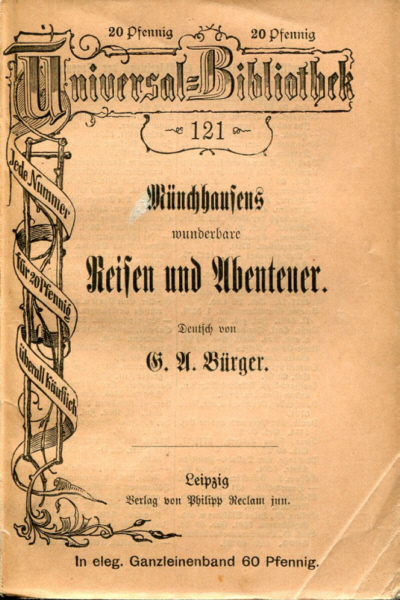 20 Pfennig 20 Pfennig

Universal-Bibliothek

121

Jede Nummer für 20 Pfennig überall käuflich

Münchhausens

wunderbare

Reisen und Abenteuer.

Deutsch von

G. A. Bürger.

Leipzig

Verlag von Philipp Reclam jun.

In eleg. Ganzleinenband 60 Pfennig.